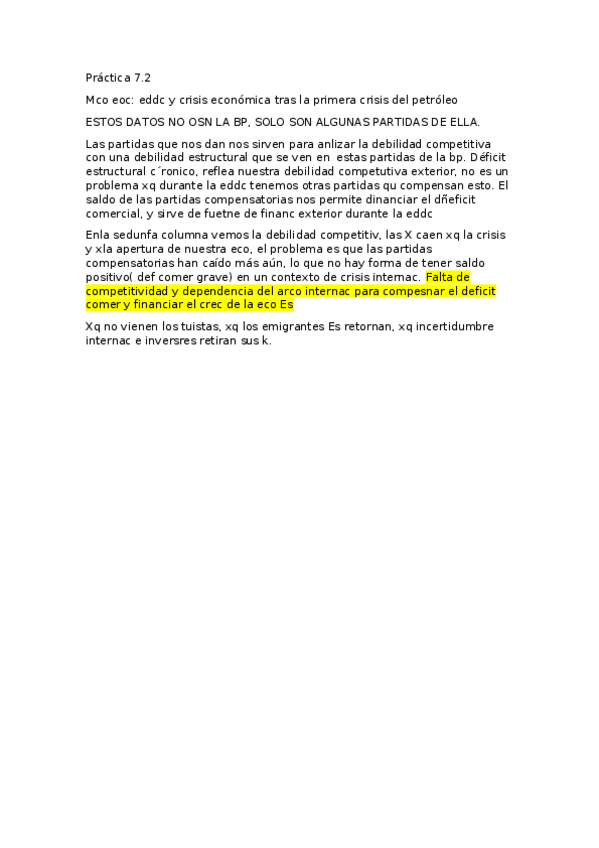 Práctica 7.2

Mco eoc: eddc y crisis económica tras la primera crisis del petróleo

ESTOS DATOS NO OSN LA BP, SOLO SON ALGUNAS PARTIDAS DE ELLA.

Las partidas que nos dan nos sirven para anlizar la debilidad competitiva con una debilidad estructural que se ven en estas partidas de la bp. Déficit estructural c´ronico, reflea nuestra debilidad competutiva exterior, no es un problema xq durante la eddc tenemos otras partidas qu compensan esto. El saldo de las partidas compensatorias nos permite dinanciar el dñeficit comercial, y sirve de fuetne de financ exterior durante la eddc

Enla sedunfa columna vemos la debilidad competitiv, las X caen xq la crisis y xla apertura de nuestra eco, el problema es que las partidas compensatorias han caído más aún, lo que no hay forma de tener saldo positivo( def comer grave) en un contexto de crisis internac. Falta de competitividad y dependencia del arco internac para compesnar el deficit comer y financiar el crec de la eco Es

Xq no vienen los tuistas, xq los emigrantes Es retornan, xq incertidumbre internac e inversres retiran sus k.